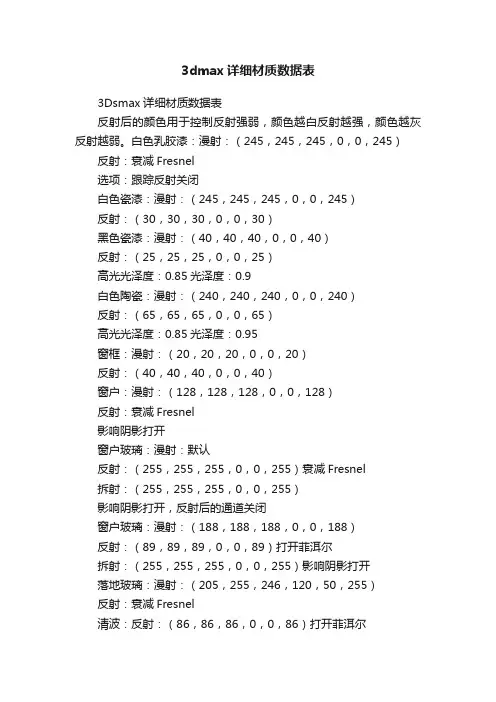 3dmax 详细材质数据表

3Dsmax 详细材质数据表

反射后的颜色用于控制反射强弱，颜色越白反射越强，颜色越灰反射越弱。白色乳胶漆：漫射：（245，245，245，0，0，245）

反射：衰减 Fresnel

选项：跟踪反射关闭

白色瓷漆：漫射：（245，245，245，0，0，245）

反射：（30，30，30，0，0，30）

黑色瓷漆：漫射：（40，40，40，0，0，40）

反射：（25，25，25，0，0，25）

高光光泽度：0.85 光泽度：0.9

白色陶瓷：漫射：（240，240，240，0，0，240）

反射：（65，65，65，0，0，65）

高光光泽度：0.85 光泽度：0.95

窗框：漫射：（20，20，20，0，0，20）

反射：（40，40，40，0，0，40）

窗户：漫射：（128，128，128，0，0，128）

反射：衰减 Fresnel

影响阴影打开

窗户玻璃：漫射：默认

反射：（255，255，255，0，0，255）衰减 Fresnel

拆射：（255，255，255，0，0，255）

影响阴影打开，反射后的通道关闭

窗户玻璃：漫射：（188，188，188，0，0，188）

反射：（89，89，89，0，0，89）打开菲洱尔

拆射：（255，255，255，0，0，255）影响阴影打开

落地玻璃：漫射：（205，255，246，120，50，255）

反射：衰减 Fresnel

清波：反射：（86，86，86，0，0，86）打开菲洱尔